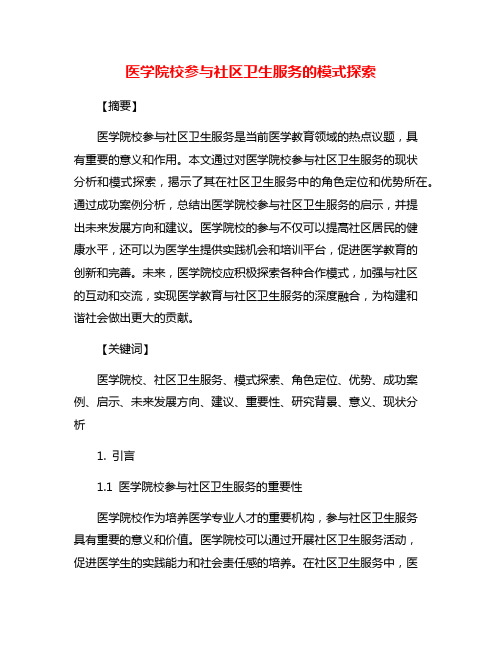 医学院校参与社区卫生服务的模式探索

【摘要】

医学院校参与社区卫生服务是当前医学教育领域的热点议题，具有重要的意义和作用。本文通过对医学院校参与社区卫生服务的现状分析和模式探索，揭示了其在社区卫生服务中的角色定位和优势所在。通过成功案例分析，总结出医学院校参与社区卫生服务的启示，并提出未来发展方向和建议。医学院校的参与不仅可以提高社区居民的健康水平，还可以为医学生提供实践机会和培训平台，促进医学教育的创新和完善。未来，医学院校应积极探索各种合作模式，加强与社区的互动和交流，实现医学教育与社区卫生服务的深度融合，为构建和谐社会做出更大的贡献。

【关键词】

医学院校、社区卫生服务、模式探索、角色定位、优势、成功案例、启示、未来发展方向、建议、重要性、研究背景、意义、现状分析

1. 引言

1.1 医学院校参与社区卫生服务的重要性

医学院校作为培养医学专业人才的重要机构，参与社区卫生服务具有重要的意义和价值。医学院校可以通过开展社区卫生服务活动，促进医学生的实践能力和社会责任感的培养。在社区卫生服务中，医